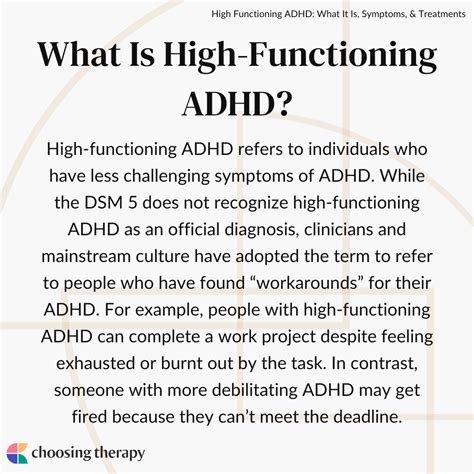 High Functioning ADHD: What It Is, Symptoms, & Treatments

What Is High-Functioning ADHD?

High-functioning ADHD refers to individuals who have less challenging symptoms of ADHD. While the DSM 5 does not recognize high-functioning ADHD as an official diagnosis, clinicians and mainstream culture have adopted the term to refer to people who have found "workarounds" for their ADHD. For example, people with high-functioning ADHD can complete a work project despite feeling exhausted or burnt out by the task. In contrast, someone with more debilitating ADHD may get fired because they can't meet the deadline.

choosing therapy